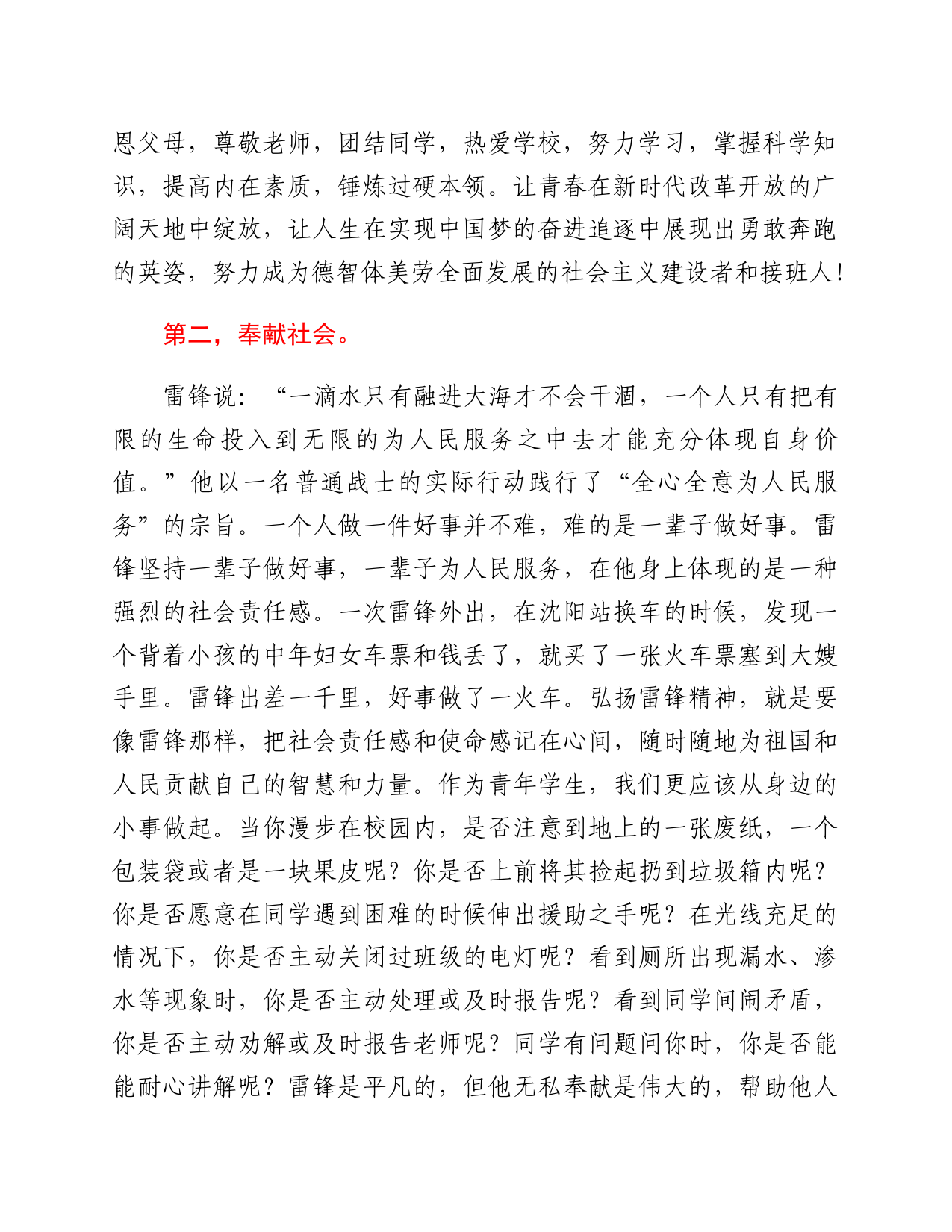 恩父母，尊敬老师，团结同学，热爱学校，努力学习，掌握科学知识，提高内在素质，锤炼过硬本领。让青春在新时代改革开放的广阔天地中绽放，让人生在实现中国梦的奋进追逐中展现出勇敢奔跑的英姿，努力成为德智体美劳全面发展的社会主义建设者和接班人！

第二，奉献社会。

雷锋说：“一滴水只有融进大海才不会干涸，一个人只有把有限的生命投入到无限的为人民服务之中去才能充分体现自身价值。”他以一名普通战士的实际行动践行了“全心全意为人民服务”的宗旨。一个人做一件好事并不难，难的是一辈子做好事。雷锋坚持一辈子做好事，一辈子为人民服务，在他身上体现的是一种强烈的社会责任感。一次雷锋外出，在沈阳站换车的时候，发现一个背着小孩的中年妇女车票和钱丢了，就买了一张火车票塞到大嫂手里。雷锋出差一千里，好事做了一火车。弘扬雷锋精神，就是要像雷锋那样，把社会责任感和使命感记在心间，随时随地为祖国和人民贡献自己的智慧和力量。作为青年学生，我们更应该从身边的小事做起。当你漫步在校园内，是否注意到地上的一张废纸，一个包装袋或者是一块果皮呢？你是否上前将其捡起扔到垃圾箱内呢？你是否愿意在同学遇到困难的时候伸出援助之手呢？在光线充足的情况下，你是否主动关闭过班级的电灯呢？看到厕所出现漏水、渗水等现象时，你是否主动处理或及时报告呢？看到同学间闹矛盾，你是否主动劝解或及时报告老师呢？同学有问题问你时，你是否能能耐心讲解呢？雷锋是平凡的，但他无私奉献是伟大的，帮助他人